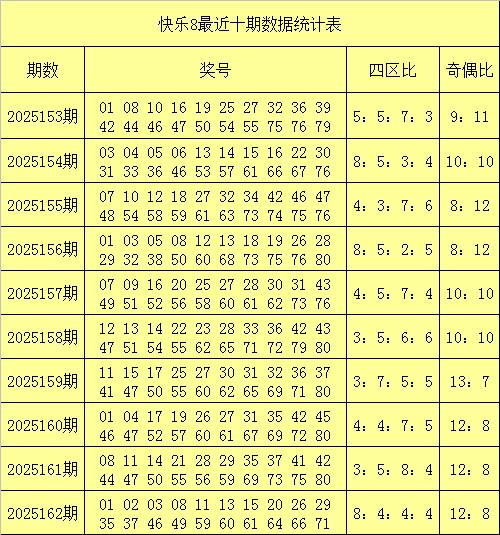 快乐8最近十期数据统计表

| 期数 | 奖号 | 四区比 | 奇偶比 |
|---|---|---|---|
| 2025153期 | 01 08 10 16 19 25 27 32 36 39 42 44 46 47 50 54 55 75 76 79 | 5：5：7：3 | 9：11 |
| 2025154期 | 03 04 05 06 13 14 15 16 22 30 31 33 36 46 53 57 61 66 67 76 | 8：5：3：4 | 10：10 |
| 2025155期 | 07 10 12 18 27 32 34 42 46 47 48 54 58 59 61 63 73 74 75 76 | 4：3：7：6 | 8：12 |
| 2025156期 | 01 03 05 08 12 13 18 19 26 28 29 32 38 50 60 68 73 75 76 80 | 8：5：2：5 | 8：12 |
| 2025157期 | 07 09 16 20 25 27 28 30 31 43 49 51 52 56 58 60 61 62 73 76 | 4：5：7：4 | 10：10 |
| 2025158期 | 12 13 14 22 23 28 33 36 42 43 47 51 54 55 62 65 71 72 79 80 | 3：5：6：6 | 10：10 |
| 2025159期 | 11 15 17 25 27 30 31 32 36 37 41 47 50 55 60 62 65 69 71 80 | 3：7：5：5 | 13：7 |
| 2025160期 | 01 04 17 19 26 27 31 35 42 45 46 47 52 57 60 61 67 69 72 80 | 4：4：7：5 | 12：8 |
| 2025161期 | 08 11 14 21 28 29 35 37 41 42 44 47 50 55 56 59 69 73 75 80 | 3：5：8：4 | 12：8 |
| 2025162期 | 01 02 03 08 11 13 15 20 26 29 35 37 46 49 59 60 61 64 66 71 | 8：4：4：4 | 12：8 |